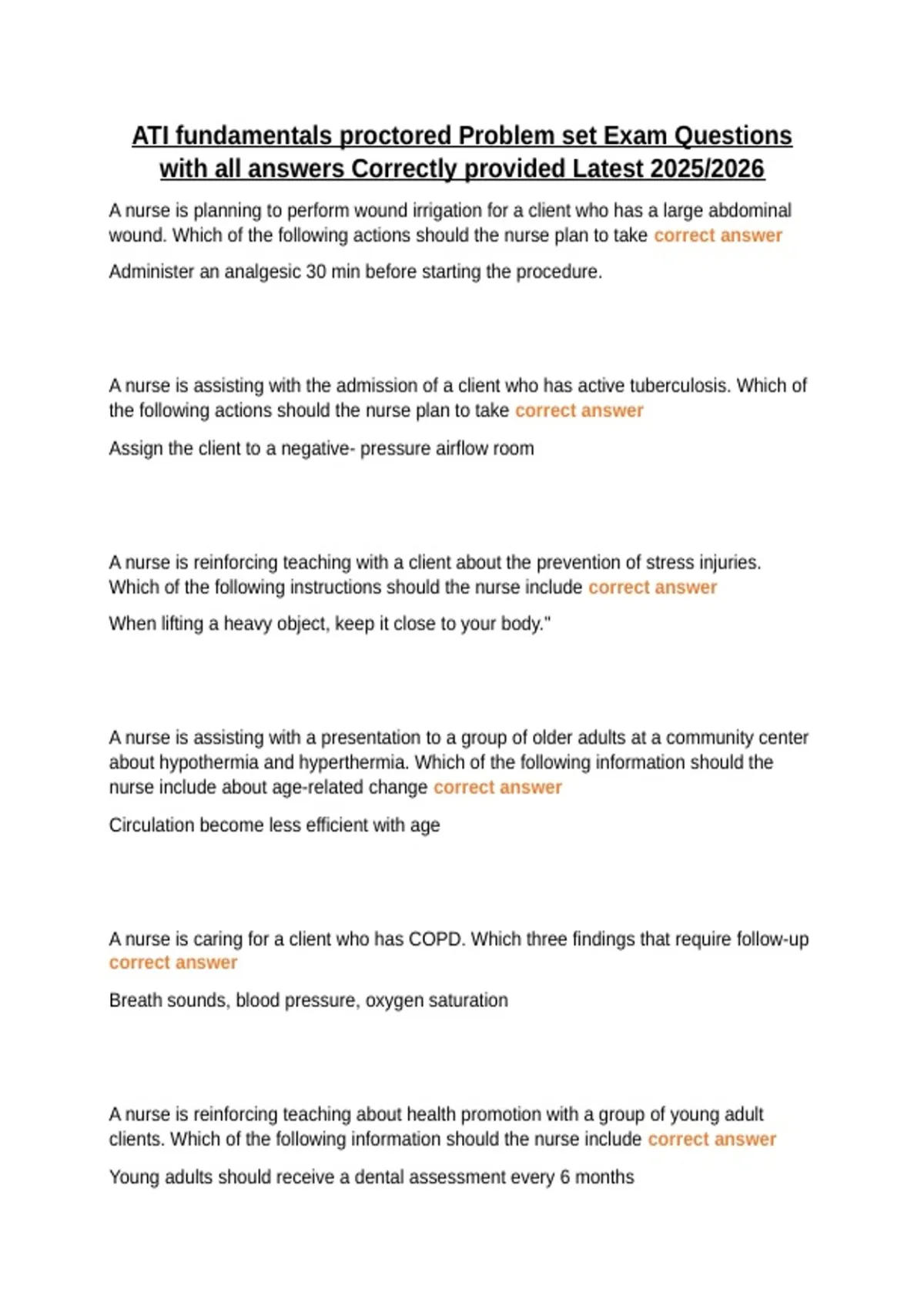 ATI fundamentals proctored Problem set Exam Questions with all answers Correctly provided Latest 2025/2026

A nurse is planning to perform wound irrigation for a client who has a large abdominal wound. Which of the following actions should the nurse plan to take correct answer

Administer an analgesic 30 min before starting the procedure.

A nurse is assisting with the admission of a client who has active tuberculosis. Which of the following actions should the nurse plan to take correct answer

Assign the client to a negative- pressure airflow room

A nurse is reinforcing teaching with a client about the prevention of stress injuries. Which of the following instructions should the nurse include correct answer

When lifting a heavy object, keep it close to your body."

A nurse is assisting with a presentation to a group of older adults at a community center about hypothermia and hyperthermia. Which of the following information should the nurse include about age-related change correct answer

Circulation become less efficient with age

A nurse is caring for a client who has COPD. Which three findings that require follow-up correct answer

Breath sounds, blood pressure, oxygen saturation

A nurse is reinforcing teaching about health promotion with a group of young adult clients. Which of the following information should the nurse include correct answer

Young adults should receive a dental assessment every 6 months